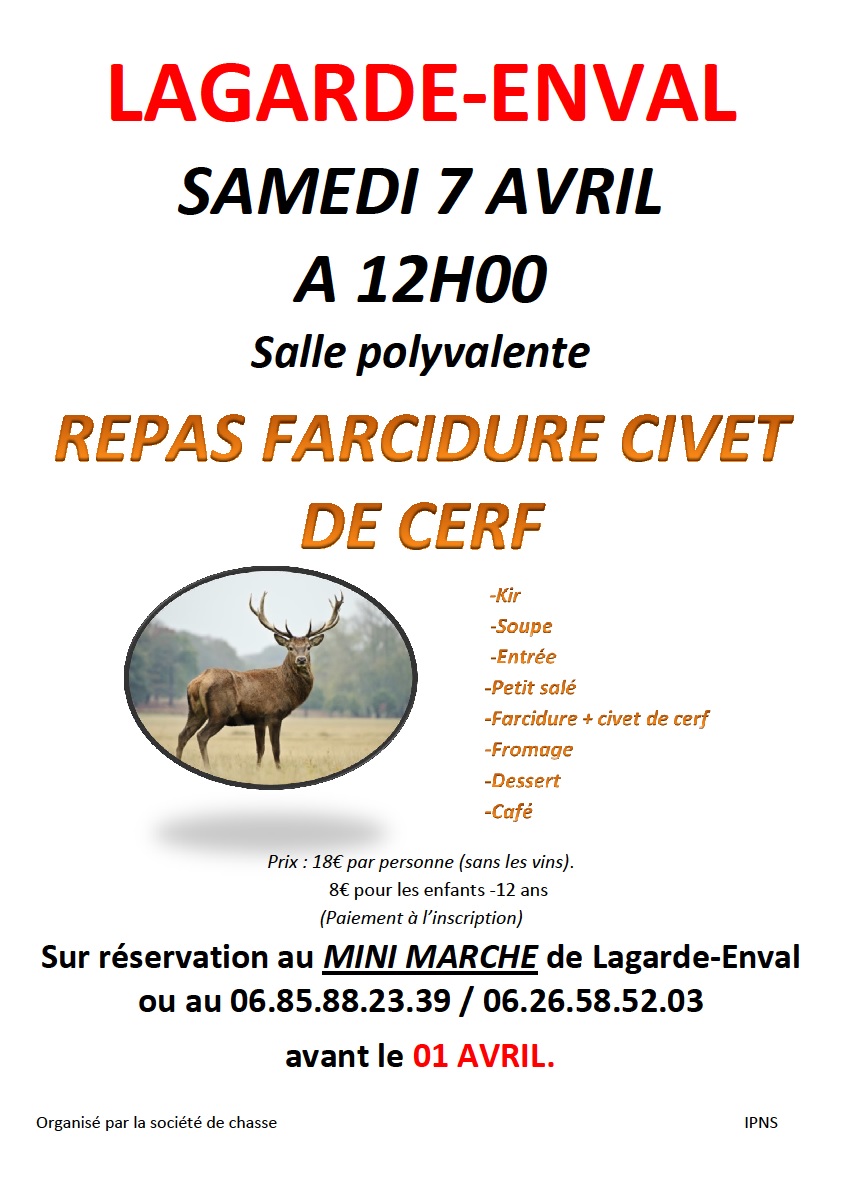 LAGARDE-ENVAL

SAMEDI 7 AVRIL

A 12H00

Salle polyvalente

REPAS FARCIDURE CIVET DE CERF

-Kir
-Soupe
-Entrée
-Petit salé
-Farcidure + civet de cerf
-Fromage
-Dessert
-Café

Prix : 18€ par personne (sans les vins).
8€ pour les enfants -12 ans
(Paiement à l'inscription)

Sur réservation au MINI MARCHE de Lagarde-Enval ou au 06.85.88.23.39 / 06.26.58.52.03

avant le 01 AVRIL.

Organisé par la société de chasse

IPNS